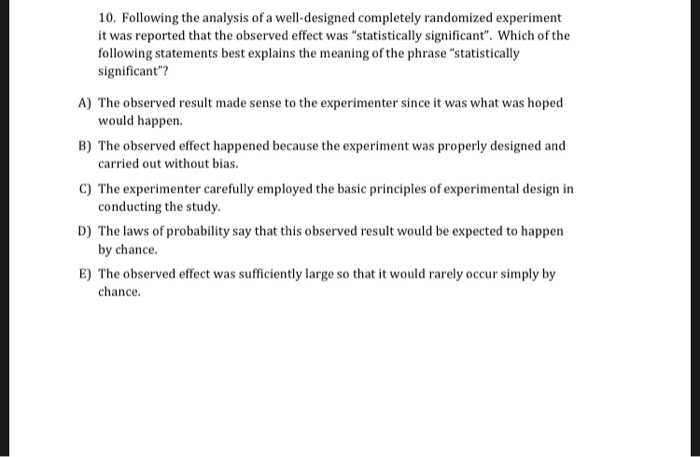 10. Following the analysis of a well-designed completely randomized experiment it was reported that the observed effect was "statistically significant". Which of the following statements best explains the meaning of the phrase "statistically significant"?

A) The observed result made sense to the experimenter since it was what was hoped would happen.

B) The observed effect happened because the experiment was properly designed and carried out without bias.

C) The experimenter carefully employed the basic principles of experimental design in conducting the study.

D) The laws of probability say that this observed result would be expected to happen by chance.

E) The observed effect was sufficiently large so that it would rarely occur simply by chance.